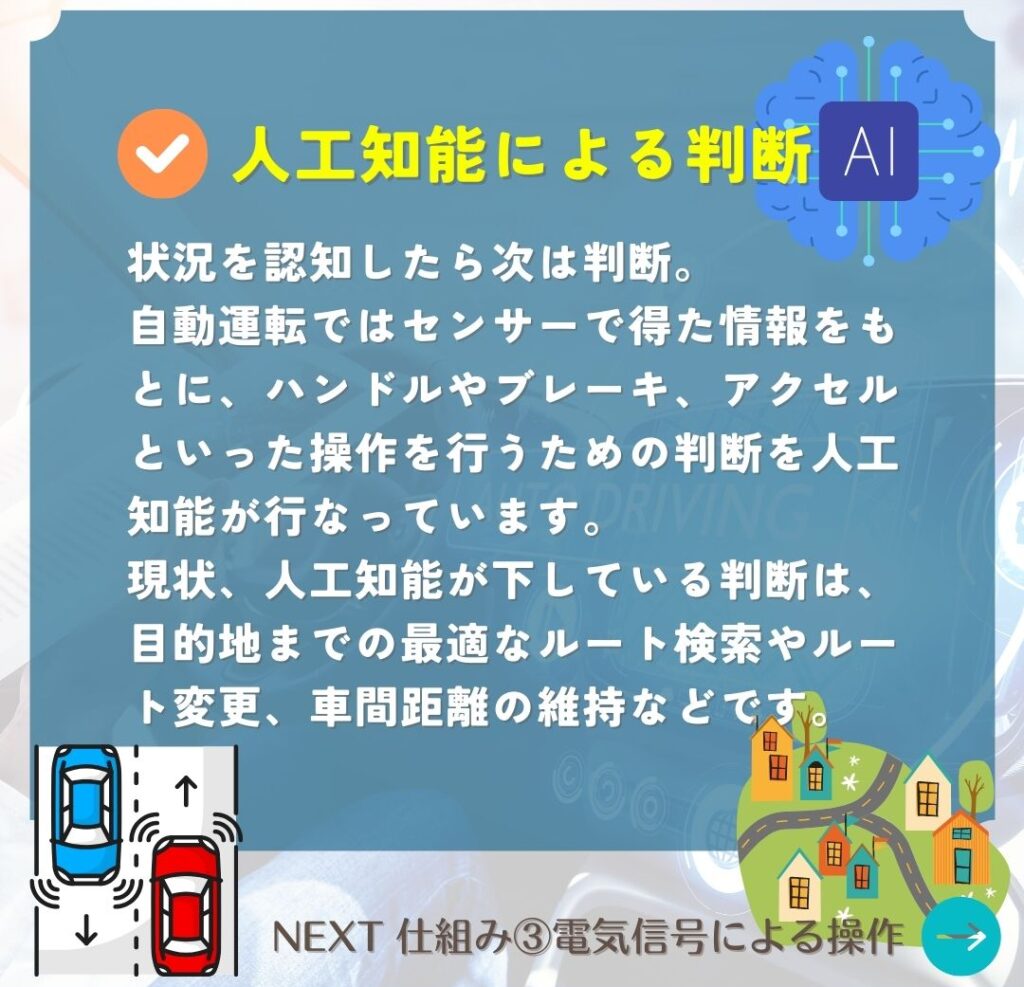 人工知能による判断

AI

状況を認知したら次は判断。
自動運転ではセンサーで得た情報をもとに、ハンドルやブレーキ、アクセルといった操作を行うための判断を人工知能が行なっています。
現状、人工知能が下している判断は、目的地までの最適なルート検索やルート変更、車間距離の維持などです。

AUTO DRIVING

NEXT 仕組み③電気信号による操作